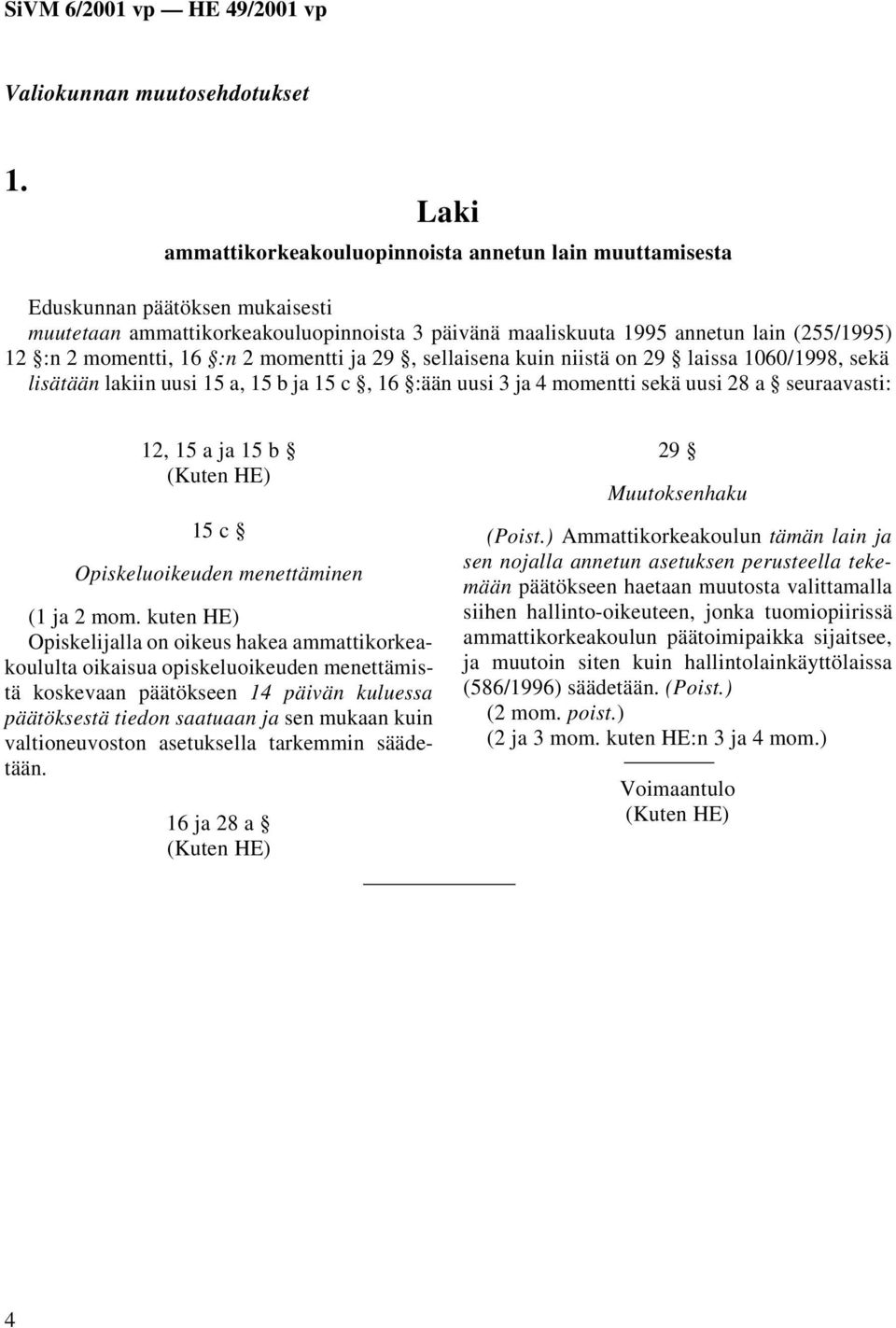 SiVM 6/2001 vp — HE 49/2001 vp

Valiokunnan muutosehdotukset

1.

Laki

ammattikorkeakouluopinnoista annetun lain muuttamisesta

Eduskunnan päätöksen mukaisesti
muutetaan ammattikorkeakouluopinnoista 3 päivänä maaliskuuta 1995 annetun lain (255/1995) 12 §:n 2 momentti, 16 §:n 2 momentti ja 29 §, sellaisena kuin niistä on 29 § laissa 1060/1998, sekä lisätään lakiin uusi 15 a, 15 b ja 15 c §, 16 §:ään uusi 3 ja 4 momentti sekä uusi 28 a § seuraavasti:

12, 15 a ja 15 b §
(Kuten HE)

15 c §
Opiskeluoikeuden menettäminen

(1 ja 2 mom. kuten HE)
Opiskelijalla on oikeus hakea ammattikorkeakoululta oikaisua opiskeluoikeuden menettämistä koskevaan päätökseen 14 päivän kuluessa päätöksestä tiedon saatuaan ja sen mukaan kuin valtioneuvoston asetuksella tarkemmin säädetään.

16 ja 28 a §
(Kuten HE)

29 §
Muutoksenhaku

(Poist.) Ammattikorkeakoulun tämän lain ja sen nojalla annetun asetuksen perusteella tekemään päätökseen haetaan muutosta valittamalla siihen hallinto-oikeuteen, jonka tuomiopiirissä ammattikorkeakoulun päätoimipaikka sijaitsee, ja muutoin siten kuin hallintolainkäyttölaissa (586/1996) säädetään. (Poist.)
(2 mom. poist.)
(2 ja 3 mom. kuten HE:n 3 ja 4 mom.)

Voimaantulo
(Kuten HE)

4